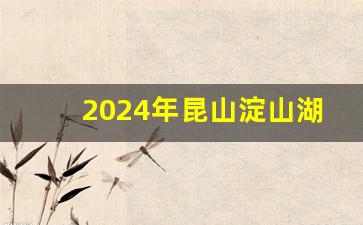 2024年昆山淀山湖